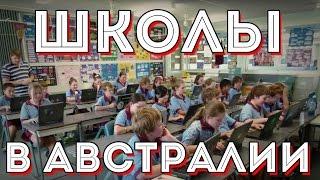 ШКОЛЫ
В АВСТРАЛИИ